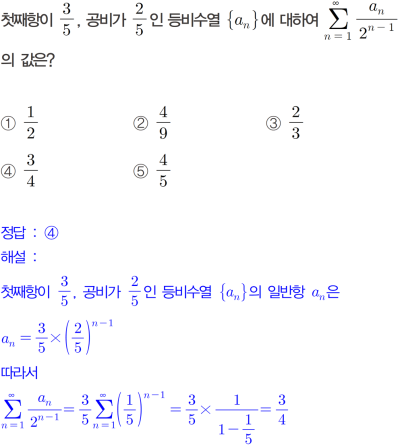 첫째항이 $\frac{3}{5}$, 공비가 $\frac{2}{5}$인 등비수열 $\{a_n\}$에 대하여 $\sum_{n=1}^{\infty} \frac{a_n}{2^{n-1}}$의 값은?

① $\frac{1}{2}$ ② $\frac{4}{9}$ ③ $\frac{2}{3}$

④ $\frac{3}{4}$ ⑤ $\frac{4}{5}$

정답 : ④

해설 :

첫째항이 $\frac{3}{5}$, 공비가 $\frac{2}{5}$인 등비수열 $\{a_n\}$의 일반항 $a_n$은

$a_n = \frac{3}{5} \times \left(\frac{2}{5}\right)^{n-1}$

따라서

$\sum_{n=1}^{\infty} \frac{a_n}{2^{n-1}} = \frac{3}{5} \sum_{n=1}^{\infty} \left(\frac{1}{5}\right)^{n-1} = \frac{3}{5} \times \frac{1}{1-\frac{1}{5}} = \frac{3}{4}$